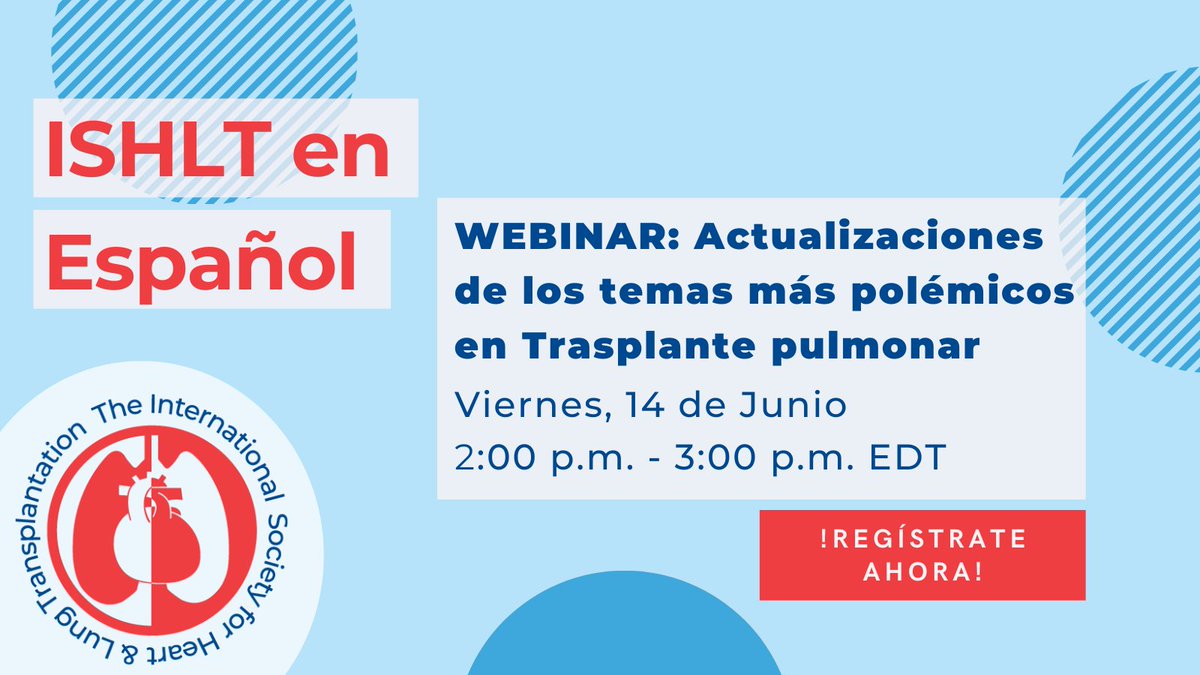 ISHLT en Español

WEBINAR: Actualizaciones de los temas más polémicos en Trasplante pulmonar
Viernes, 14 de Junio
2:00 p.m. - 3:00 p.m. EDT

!REGÍSTRATE AHORA!

The International Society for Heart & Lung Transplantation